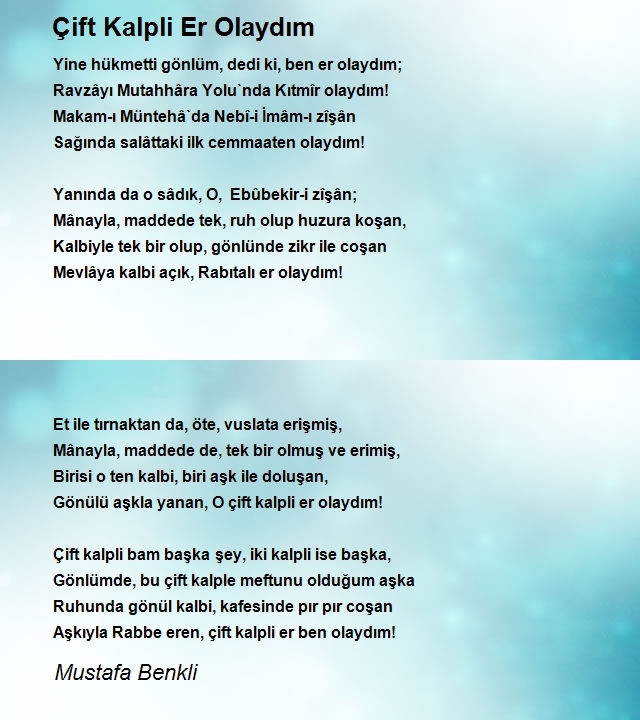 Çift Kalpli Er Olaydım

Yine hükmetti gönlüm, dedi ki, ben er olaydım;
Ravzâyı Mutahhâra Yolu`nda Kıtmîr olaydım!
Makam-ı Müntehâ`da Nebî-i İmâm-ı zîşân
Sağında salâttaki ilk cemmaaten olaydım!

Yanında da o sâdık, O, Ebûbekir-i zîşân;
Mânayla, maddede tek, ruh olup huzura koşan,
Kalbiyle tek bir olup, gönlünde zikr ile coşan
Mevlâya kalbi açık, Rabıtalı er olaydım!

Et ile tırnaktan da, öte, vuslata erişmiş,
Mânayla, maddede de, tek bir olmuş ve erimiş,
Birisi o ten kalbi, biri aşk ile doluşan,
Gönülü aşkla yanan, O çift kalpli er olaydım!

Çift kalpli bam başka şey, iki kalpli ise başka,
Gönlümde, bu çift kalple meftunu olduğum aşka
Ruhunda gönül kalbi, kafesinde pır pır coşan
Aşkıyla Rabbe eren, çift kalpli er ben olaydım!

Mustafa Benkli